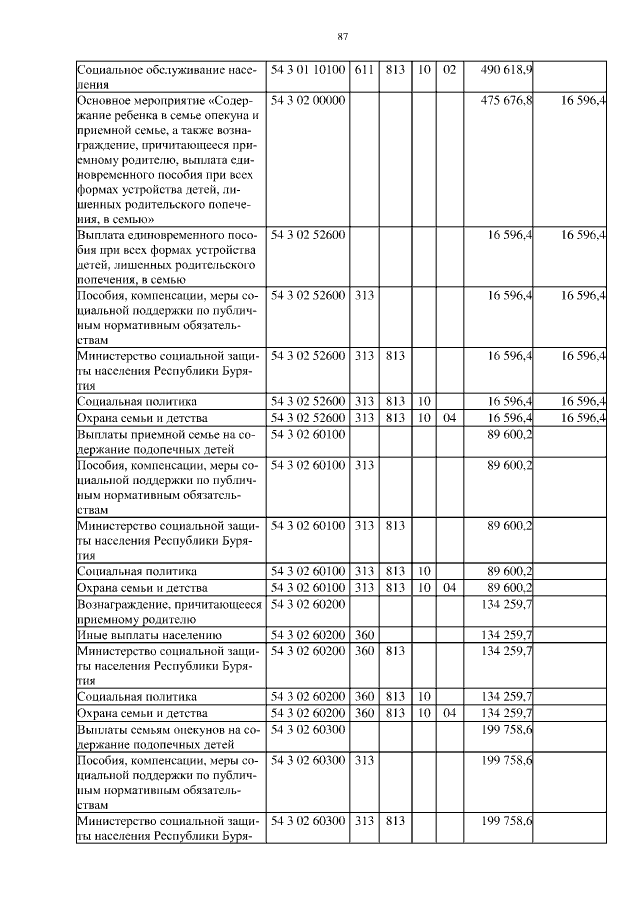 87

| | | | | | | | |
|---|---|---|---|---|---|---|---|
| Социальное обслуживание населения | 54 3 01 10100 | 611 | 813 | 10 | 02 | 490 618,9 | |
| Основное мероприятие «Содержание ребенка в семье опекуна и приемной семье, а также вознаграждение, причитающееся приемному родителю, выплата единовременного пособия при всех формах устройства детей, лишенных родительского попечения, в семью» | 54 3 02 00000 | | | | | 475 676,8 | 16 596,4 |
| Выплата единовременного пособия при всех формах устройства детей, лишенных родительского попечения, в семью | 54 3 02 52600 | | | | | 16 596,4 | 16 596,4 |
| Пособия, компенсации, меры социальной поддержки по публичным нормативным обязательствам | 54 3 02 52600 | 313 | | | | 16 596,4 | 16 596,4 |
| Министерство социальной защиты населения Республики Бурятия | 54 3 02 52600 | 313 | 813 | | | 16 596,4 | 16 596,4 |
| Социальная политика | 54 3 02 52600 | 313 | 813 | 10 | | 16 596,4 | 16 596,4 |
| Охрана семьи и детства | 54 3 02 52600 | 313 | 813 | 10 | 04 | 16 596,4 | 16 596,4 |
| Выплаты приемной семье на содержание подопечных детей | 54 3 02 60100 | | | | | 89 600,2 | |
| Пособия, компенсации, меры социальной поддержки по публичным нормативным обязательствам | 54 3 02 60100 | 313 | | | | 89 600,2 | |
| Министерство социальной защиты населения Республики Бурятия | 54 3 02 60100 | 313 | 813 | | | 89 600,2 | |
| Социальная политика | 54 3 02 60100 | 313 | 813 | 10 | | 89 600,2 | |
| Охрана семьи и детства | 54 3 02 60100 | 313 | 813 | 10 | 04 | 89 600,2 | |
| Вознаграждение, причитающееся приемному родителю | 54 3 02 60200 | | | | | 134 259,7 | |
| Иные выплаты населению | 54 3 02 60200 | 360 | | | | 134 259,7 | |
| Министерство социальной защиты населения Республики Бурятия | 54 3 02 60200 | 360 | 813 | | | 134 259,7 | |
| Социальная политика | 54 3 02 60200 | 360 | 813 | 10 | | 134 259,7 | |
| Охрана семьи и детства | 54 3 02 60200 | 360 | 813 | 10 | 04 | 134 259,7 | |
| Выплаты семьям опекунов на содержание подопечных детей | 54 3 02 60300 | | | | | 199 758,6 | |
| Пособия, компенсации, меры социальной поддержки по публичным нормативным обязательствам | 54 3 02 60300 | 313 | | | | 199 758,6 | |
| Министерство социальной защиты населения Республики Буря- | 54 3 02 60300 | 313 | 813 | | | 199 758,6 | |